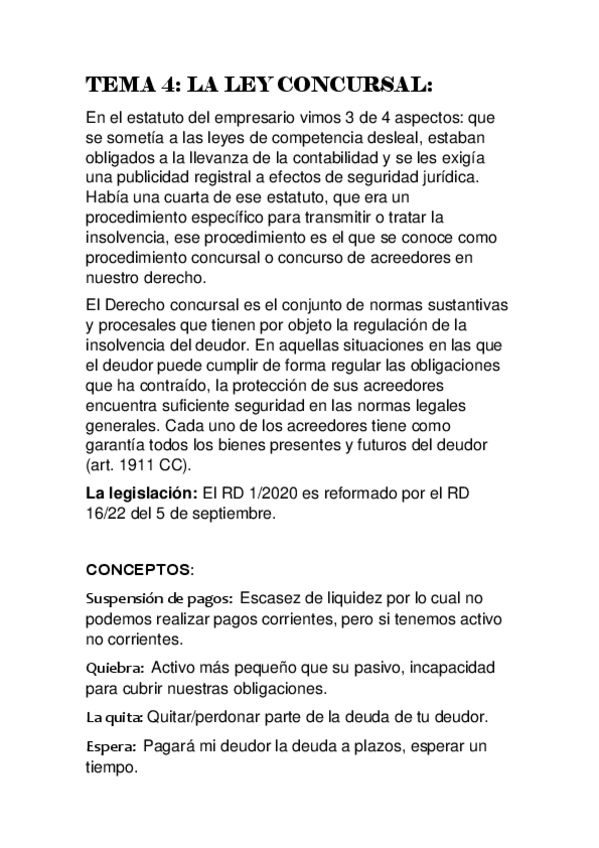 TEMA 4: LA LEY CONCURSAL:

En el estatuto del empresario vimos 3 de 4 aspectos: que se sometía a las leyes de competencia desleal, estaban obligados a la llevanza de la contabilidad y se les exigía una publicidad registral a efectos de seguridad jurídica. Había una cuarta de ese estatuto, que era un procedimiento específico para transmitir o tratar la insolvencia, ese procedimiento es el que se conoce como procedimiento concursal o concurso de acreedores en nuestro derecho.

El Derecho concursal es el conjunto de normas sustantivas y procesales que tienen por objeto la regulación de la insolvencia del deudor. En aquellas situaciones en las que el deudor puede cumplir de forma regular las obligaciones que ha contraído, la protección de sus acreedores encuentra suficiente seguridad en las normas legales generales. Cada uno de los acreedores tiene como garantía todos los bienes presentes y futuros del deudor (art. 1911 CC).

La legislación: El RD 1/2020 es reformado por el RD 16/22 del 5 de septiembre.

CONCEPTOS:

Suspensión de pagos: Escasez de liquidez por lo cual no podemos realizar pagos corrientes, pero si tenemos activo no corrientes.

Quiebra: Activo más pequeño que su pasivo, incapacidad para cubrir nuestras obligaciones.

La quita: Quitar/perdonar parte de la deuda de tu deudor.

Espera: Pagará mi deudor la deuda a plazos, esperar un tiempo.